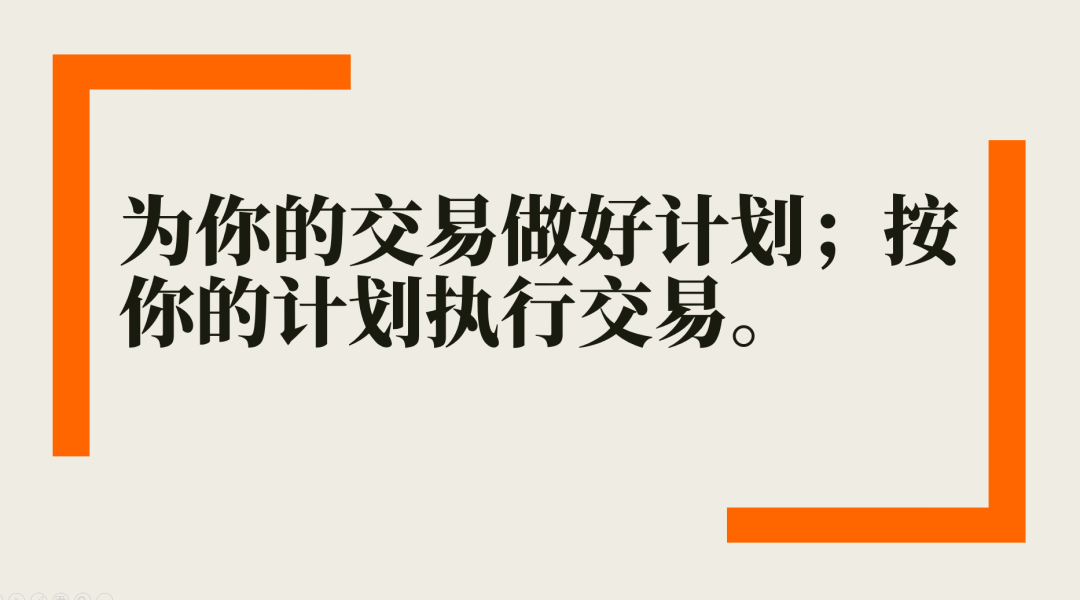 为你的交易做好计划；按你的计划执行交易。